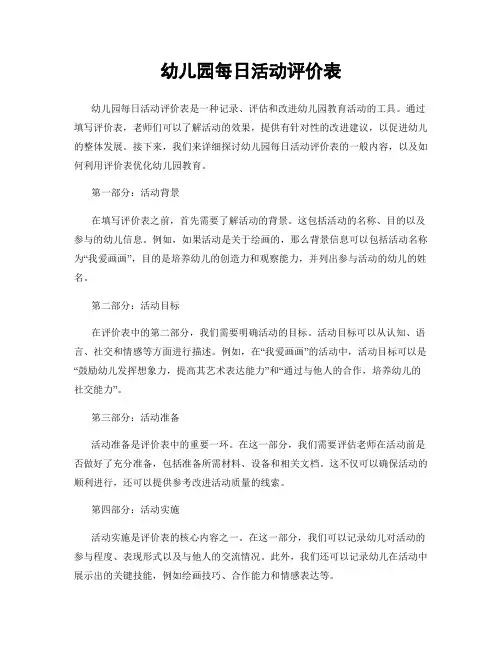 幼儿园每日活动评价表

幼儿园每日活动评价表是一种记录、评估和改进幼儿园教育活动的工具。通过填写评价表，老师们可以了解活动的效果，提供有针对性的改进建议，以促进幼儿的整体发展。接下来，我们来详细探讨幼儿园每日活动评价表的一般内容，以及如何利用评价表优化幼儿园教育。

第一部分：活动背景

在填写评价表之前，首先需要了解活动的背景。这包括活动的名称、目的以及参与的幼儿信息。例如，如果活动是关于绘画的，那么背景信息可以包括活动名称为“我爱画画”，目的是培养幼儿的创造力和观察能力，并列出参与活动的幼儿的姓名。

第二部分：活动目标

在评价表中的第二部分，我们需要明确活动的目标。活动目标可以从认知、语言、社交和情感等方面进行描述。例如，在“我爱画画”的活动中，活动目标可以是“鼓励幼儿发挥想象力，提高其艺术表达能力”和“通过与他人的合作，培养幼儿的社交能力”。

第三部分：活动准备

活动准备是评价表中的重要一环。在这一部分，我们需要评估老师在活动前是否做好了充分准备，包括准备所需材料、设备和相关文档。这不仅可以确保活动的顺利进行，还可以提供参考改进活动质量的线索。

第四部分：活动实施

活动实施是评价表的核心内容之一。在这一部分，我们可以记录幼儿对活动的参与程度、表现形式以及与他人的交流情况。此外，我们还可以记录幼儿在活动中展示出的关键技能，例如绘画技巧、合作能力和情感表达等。